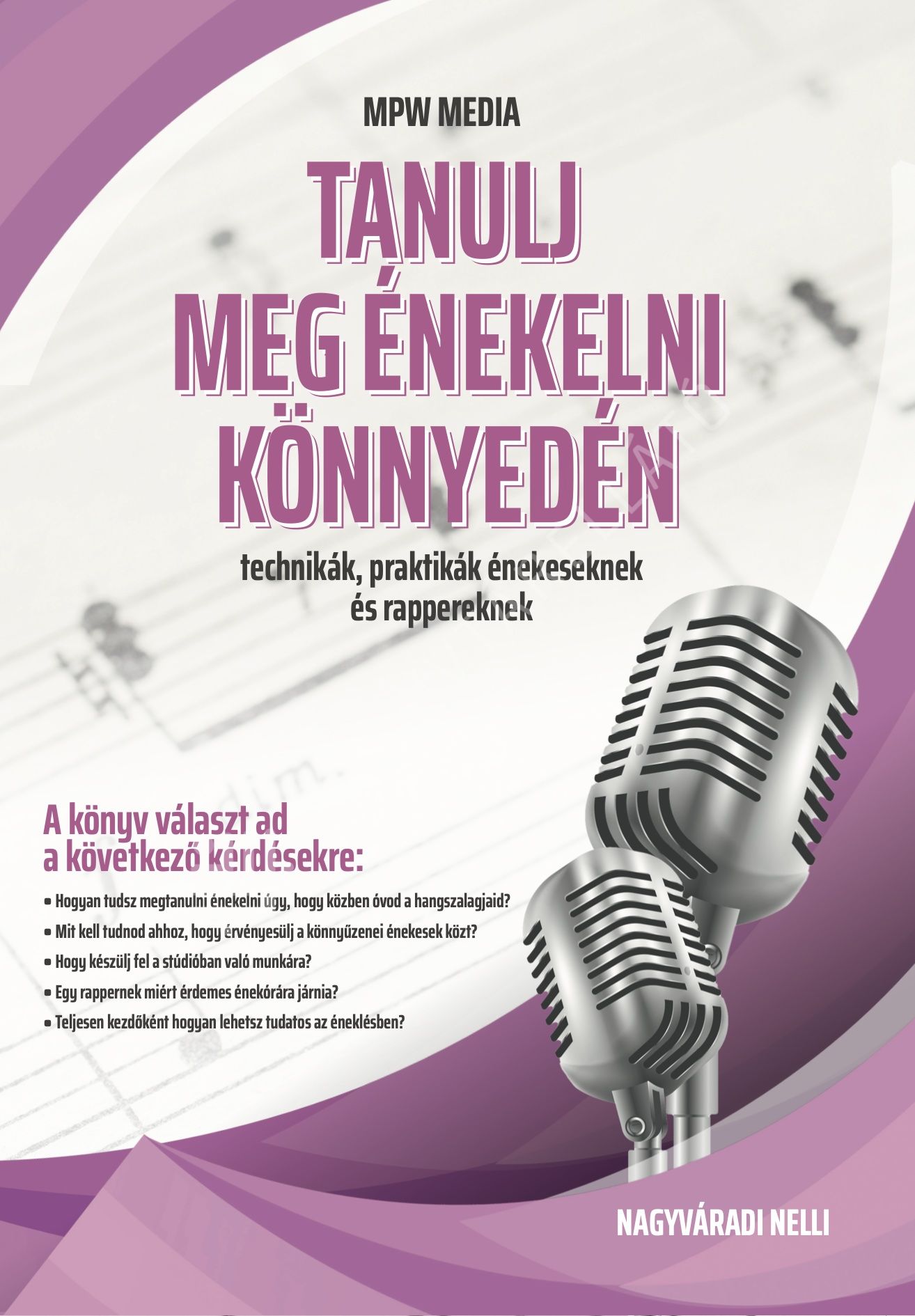 MPW MEDIA

TANULJ MEG ÉNEKELNI KÖNNYEDÉN

technikák, praktikák énekeseknek és rappereknek

A könyv választ ad a következő kérdésekre:

• Hogyan tudsz megtanulni énekelni úgy, hogy közben óvod a hangszalagjaid?
• Mit kell tudnod ahhoz, hogy érvényesülj a könnyűzenei énekesek közt?
• Hogy készülj fel a stúdióban való munkára?
• Egy rappernek miért érdemes énekórára járnia?
• Teljesen kezdőként hogyan lehetsz tudatos az éneklésben?

NAGYVÁRADI NELLI